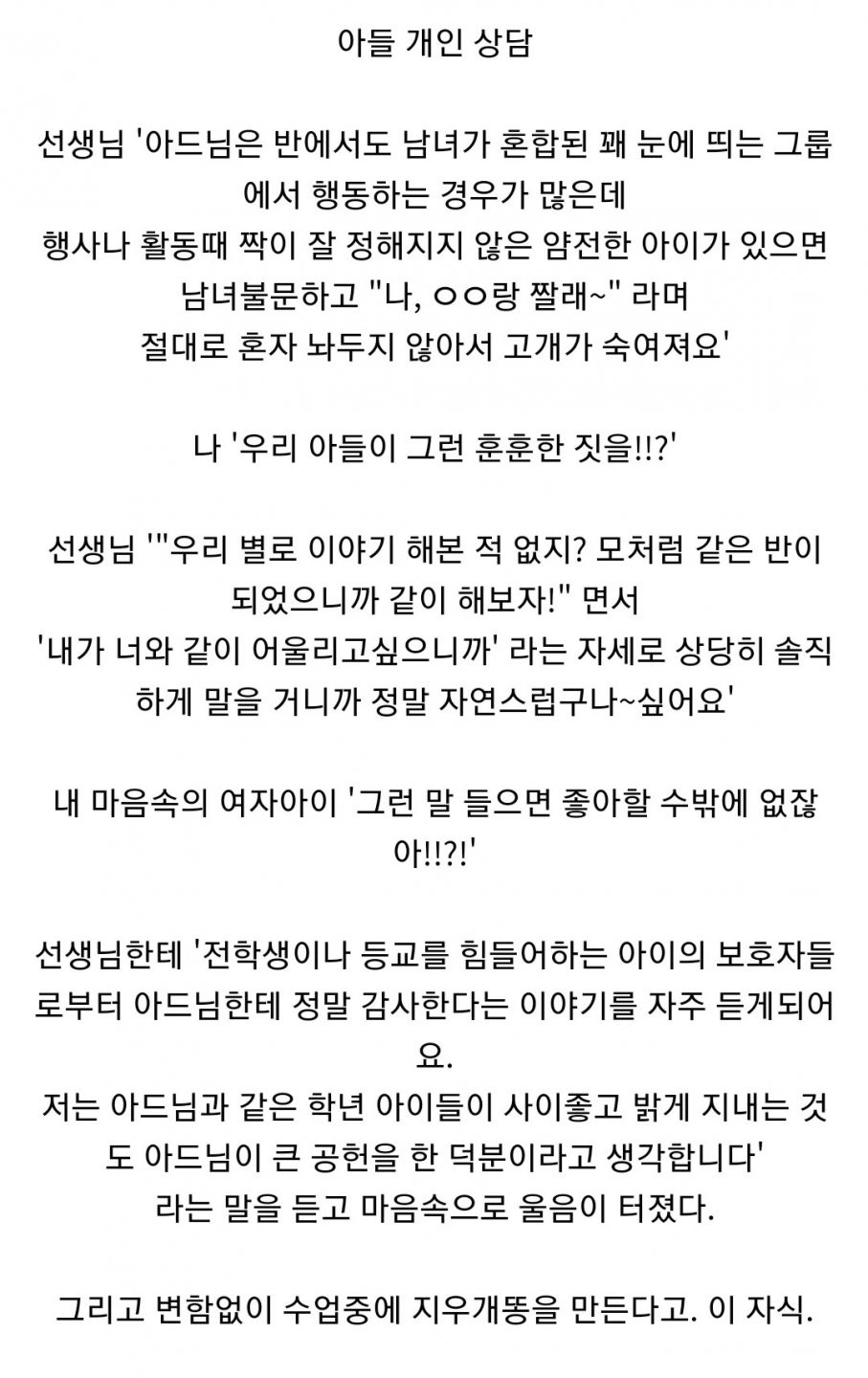 아들 개인 상담

선생님 '아드님은 반에서도 남녀가 혼합된 꽤 눈에 띄는 그룹에서 행동하는 경우가 많은데
행사나 활동때 짝이 잘 정해지지 않은 얌전한 아이가 있으면
남녀불문하고 "나, ㅇㅇ랑 짤래~" 라며
절대로 혼자 놔두지 않아서 고개가 숙여져요'

나 '우리 아들이 그런 훈훈한 짓을!!?'

선생님 '"우리 별로 이야기 해본 적 없지? 모처럼 같은 반이 되었으니까 같이 해보자!" 면서
'내가 너와 같이 어울리고싶으니까' 라는 자세로 상당히 솔직하게 말을 거니까 정말 자연스럽구나~싶어요'

내 마음속의 여자아이 '그런 말 들으면 좋아할 수밖에 없잖아!!?!'

선생님한테 '전학생이나 등교를 힘들어하는 아이의 보호자들로부터 아드님한테 정말 감사한다는 이야기를 자주 듣게되어요.
저는 아드님과 같은 학년 아이들이 사이좋고 밝게 지내는 것도 아드님이 큰 공헌을 한 덕분이라고 생각합니다'
라는 말을 듣고 마음속으로 울음이 터졌다.

그리고 변함없이 수업중에 지우개똥을 만든다고. 이 자식.